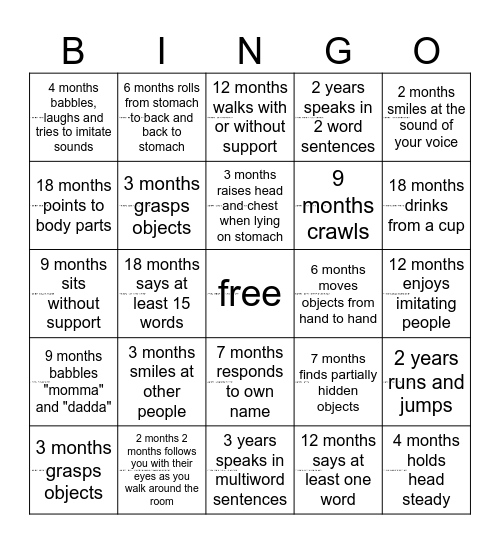 | B | I | N | G | O |
|---|---|---|---|---|
| 4 months babbles, laughs and tries to imitate sounds | 6 months rolls from stomach to back and back to stomach | 12 months walks with or without support | 2 years speaks in 2 word sentences | 2 months smiles at the sound of your voice |
| 18 months points to body parts | 3 months grasps objects | 3 months raises head and chest when lying on stomach | 9 months crawls | 18 months drinks from a cup |
| 9 months sits without support | 18 months says at least 15 words | free | 6 months moves objects from hand to hand | 12 months enjoys imitating people |
| 9 months babbles "momma" and "dadda" | 3 months smiles at other people | 7 months responds to own name | 7 months finds partially hidden objects | 2 years runs and jumps |
| 3 months grasps objects | 2 months 2 months follows you with their eyes as you walk around the room | 3 years speaks in multiword sentences | 12 months says at least one word | 4 months holds head steady |